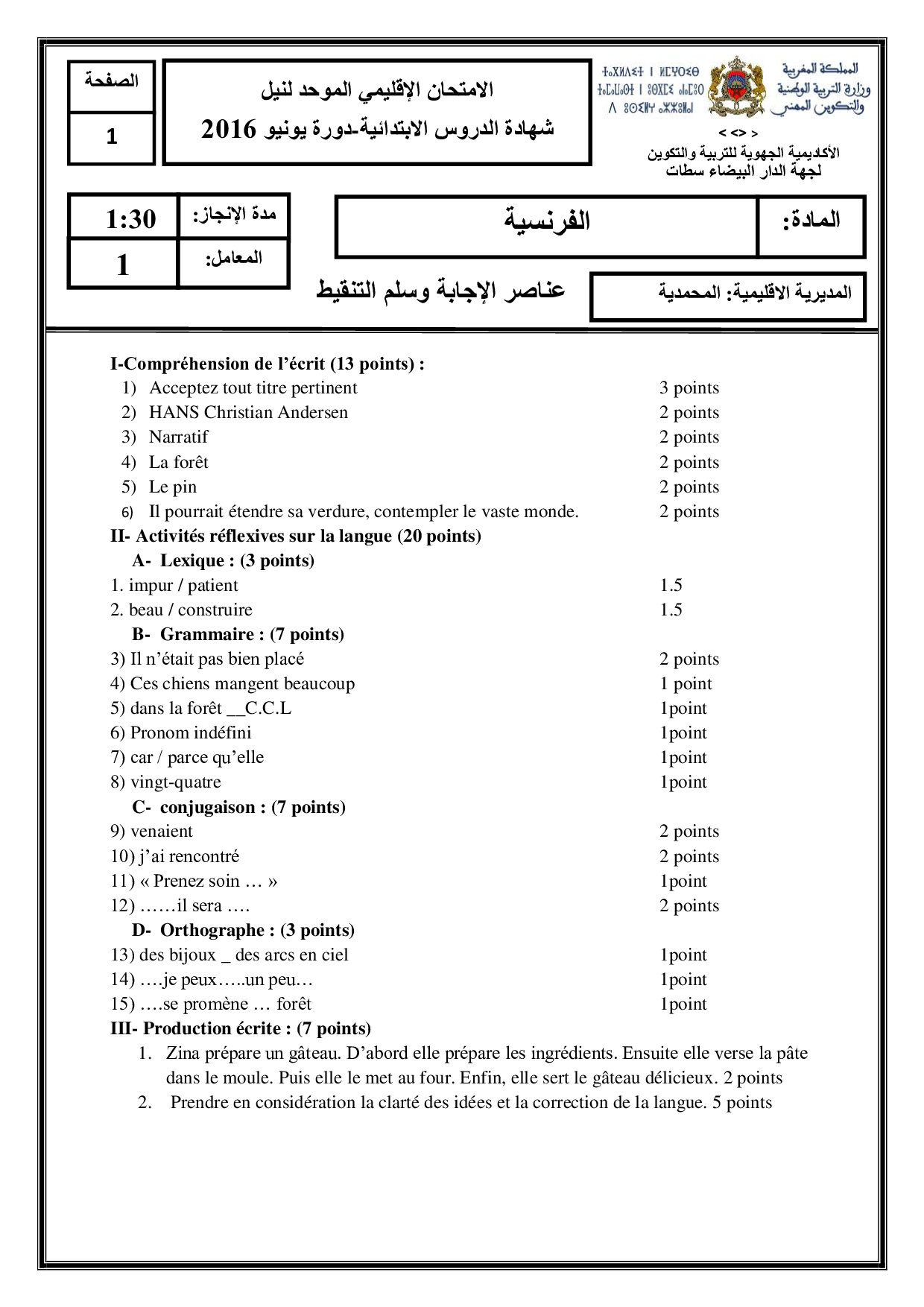 المملكة المغربية
وزارة التربية الوطنية والتكوين المهني
ⵜⴰⴳⵍⴷⵉⵜ ⵏ ⵍⵎⵖⵔⵉⴱ
ⵜⴰⵎⴰⵡⴰⵙⵜ ⵏ ⵓⵙⴳⵎⵉ ⴰⵏⴰⵎⵓⵔ
ⴷ ⵓⵙⵎⵓⵜⵜⴳ ⴰⵣⵣⵓⵍⴰⵏ
< <> >
الأكاديمية الجهوية للتربية والتكوين
لجهة الدار البيضاء سطات

الامتحان الإقليمي الموحد لنيل
شهادة الدروس الابتدائية-دورة يونيو 2016

الصفحة
1

المادة: الفرنسية

مدة الإنجاز: 1:30
المعامل: 1

المديرية الاقليمية: المحمدية
عناصر الإجابة وسلم التنقيط

I-Compréhension de l'écrit (13 points) :
1) Acceptez tout titre pertinent 3 points
2) HANS Christian Andersen 2 points
3) Narratif 2 points
4) La forêt 2 points
5) Le pin 2 points
6) Il pourrait étendre sa verdure, contempler le vaste monde. 2 points
II- Activités réflexives sur la langue (20 points)
A- Lexique : (3 points)
1. impur / patient 1.5
2. beau / construire 1.5
B- Grammaire : (7 points)
3) Il n'était pas bien placé 2 points
4) Ces chiens mangent beaucoup 1 point
5) dans la forêt __C.C.L 1point
6) Pronom indéfini 1point
7) car / parce qu'elle 1point
8) vingt-quatre 1point
C- conjugaison : (7 points)
9) venaient 2 points
10) j'ai rencontré 2 points
11) « Prenez soin … » 1point
12) ……il sera …. 2 points
D- Orthographe : (3 points)
13) des bijoux _ des arcs en ciel 1point
14) ….je peux…..un peu… 1point
15) ….se promène … forêt 1point
III- Production écrite : (7 points)
1. Zina prépare un gâteau. D'abord elle prépare les ingrédients. Ensuite elle verse la pâte dans le moule. Puis elle le met au four. Enfin, elle sert le gâteau délicieux. 2 points
2. Prendre en considération la clarté des idées et la correction de la langue. 5 points